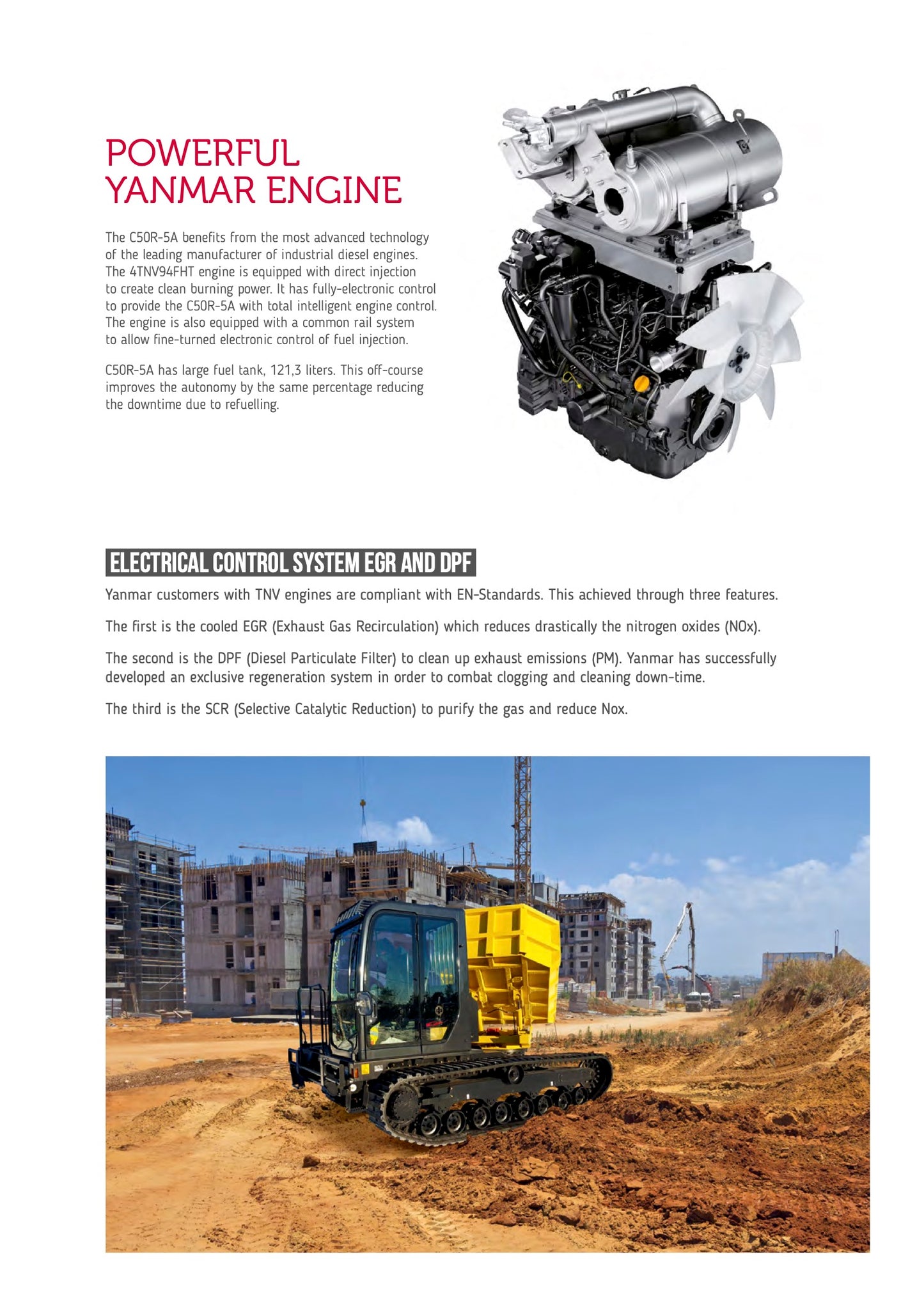 POWERFUL
YANMAR ENGINE

The C50R-5A benefits from the most advanced technology of the leading manufacturer of industrial diesel engines. The 4TNV94FHT engine is equipped with direct injection to create clean burning power. It has fully-electronic control to provide the C50R-5A with total intelligent engine control. The engine is also equipped with a common rail system to allow fine-turned electronic control of fuel injection.

C50R-5A has large fuel tank, 121,3 liters. This off-course improves the autonomy by the same percentage reducing the downtime due to refuelling.

ELECTRICAL CONTROL SYSTEM EGR AND DPF

Yanmar customers with TNV engines are compliant with EN-Standards. This achieved through three features.

The first is the cooled EGR (Exhaust Gas Recirculation) which reduces drastically the nitrogen oxides (NOx).

The second is the DPF (Diesel Particulate Filter) to clean up exhaust emissions (PM). Yanmar has successfully developed an exclusive regeneration system in order to combat clogging and cleaning down-time.

The third is the SCR (Selective Catalytic Reduction) to purify the gas and reduce Nox.